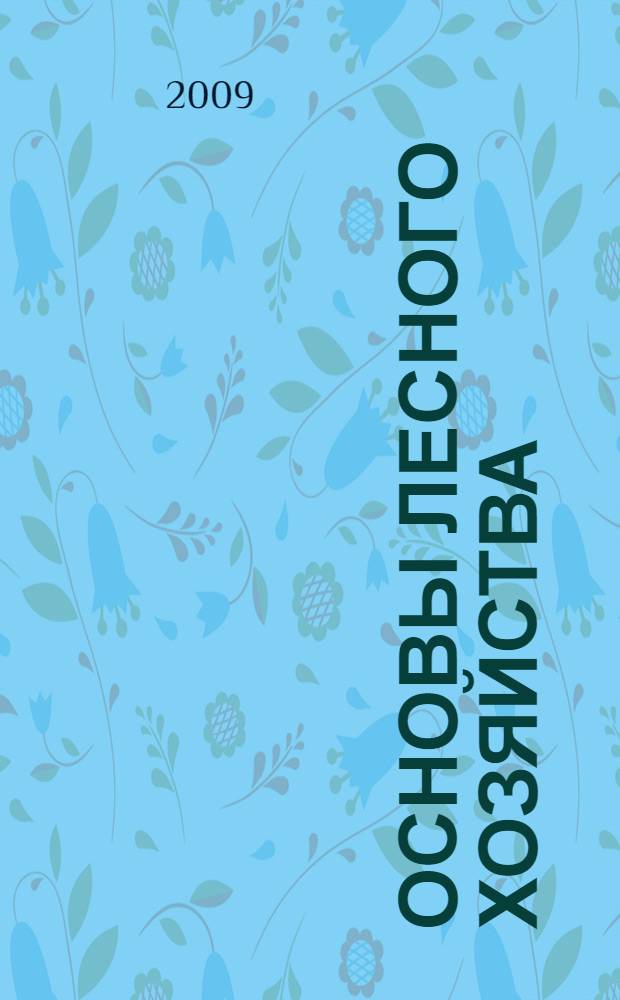 2009

ОСНОВЫ ЛЕСНОГО ХОЗЯЙСТВА